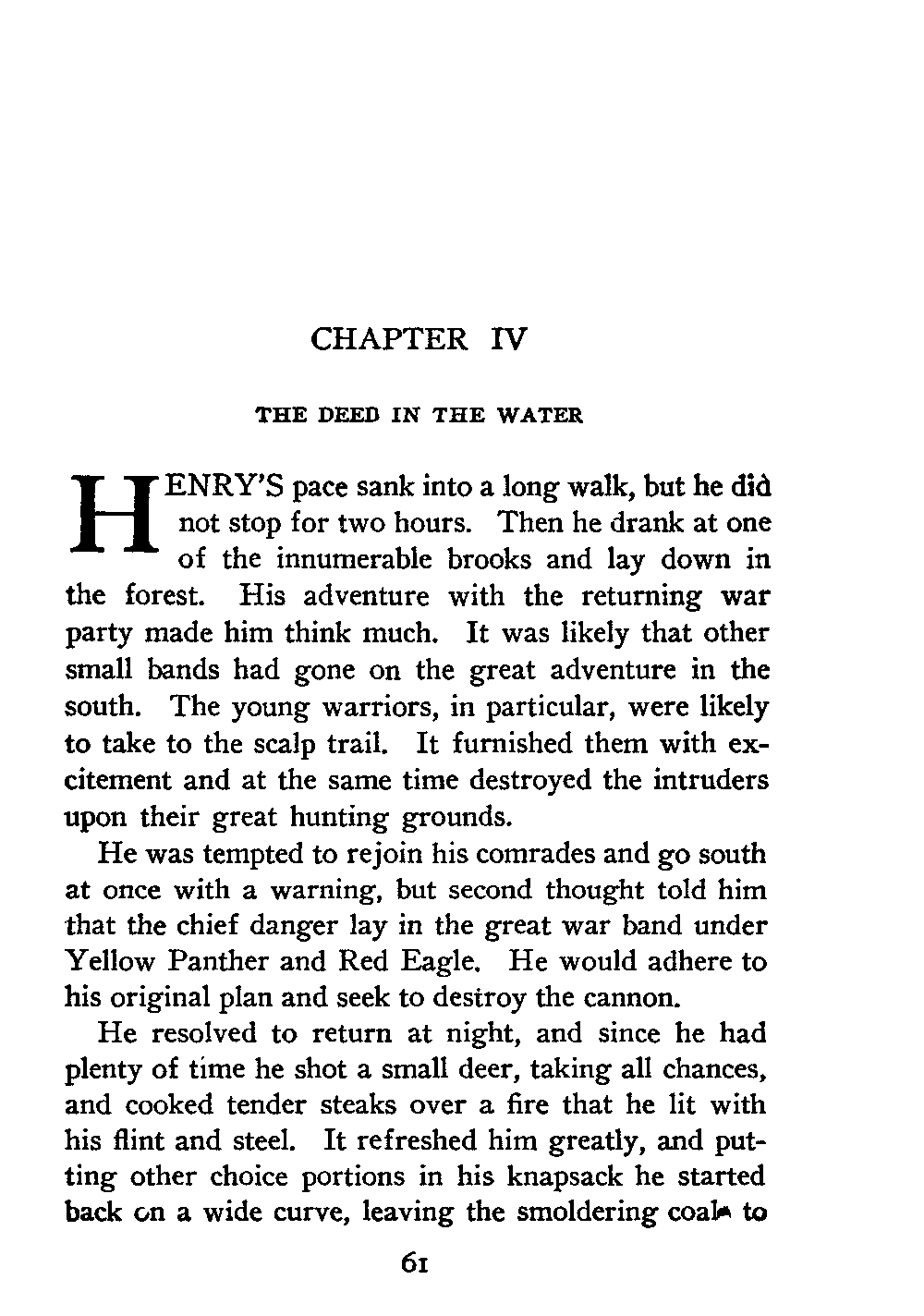 CHAPTER IV

THE DEED IN THE WATER

HENRY'S pace sank into a long walk, but he did not stop for two hours. Then he drank at one of the innumerable brooks and lay down in the forest. His adventure with the returning war party made him think much. It was likely that other small bands had gone on the great adventure in the south. The young warriors, in particular, were likely to take to the scalp trail. It furnished them with excitement and at the same time destroyed the intruders upon their great hunting grounds.

He was tempted to rejoin his comrades and go south at once with a warning, but second thought told him that the chief danger lay in the great war band under Yellow Panther and Red Eagle. He would adhere to his original plan and seek to destroy the cannon.

He resolved to return at night, and since he had plenty of time he shot a small deer, taking all chances, and cooked tender steaks over a fire that he lit with his flint and steel. It refreshed him greatly, and putting other choice portions in his knapsack he started back on a wide curve, leaving the smoldering coals to

61